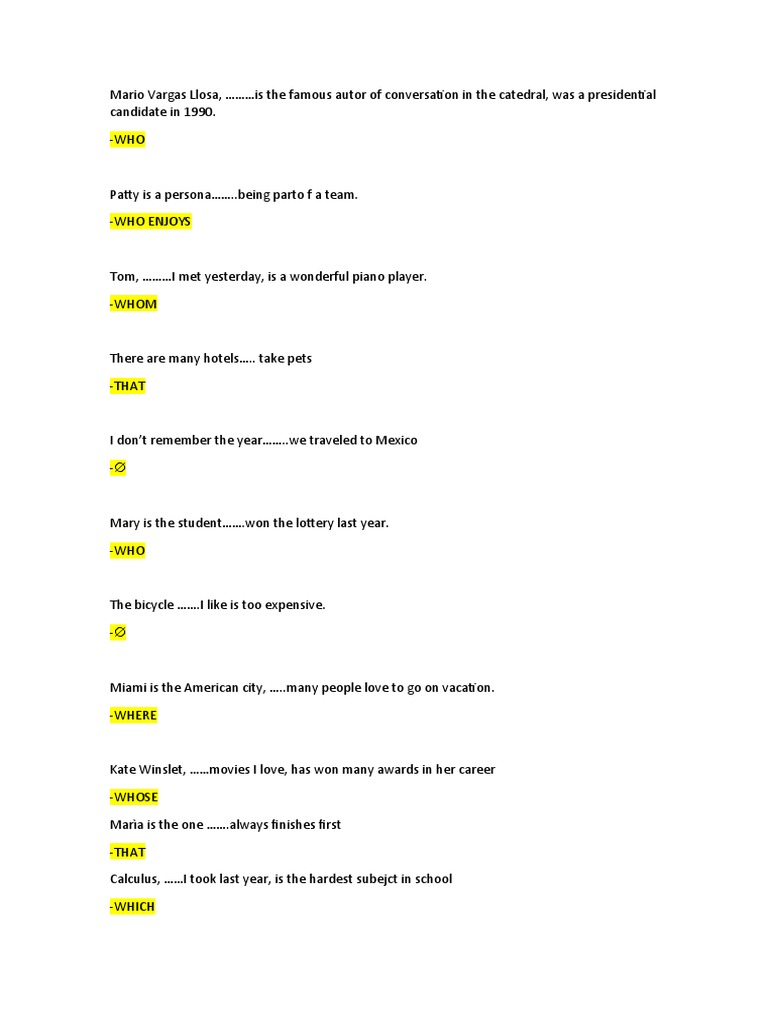 Mario Vargas Llosa, ………is the famous autor of conversation in the catedral, was a presidential candidate in 1990.

-WHO

Patty is a persona……..being parto f a team.

-WHO ENJOYS

Tom, ………I met yesterday, is a wonderful piano player.

-WHOM

There are many hotels….. take pets

-THAT

I don't remember the year……..we traveled to Mexico

-∅

Mary is the student…….won the lottery last year.

-WHO

The bicycle …….I like is too expensive.

-∅

Miami is the American city, …..many people love to go on vacation.

-WHERE

Kate Winslet, ……movies I love, has won many awards in her career

-WHOSE

Marìa is the one …….always finishes first

-THAT

Calculus, ……I took last year, is the hardest subejct in school

-WHICH